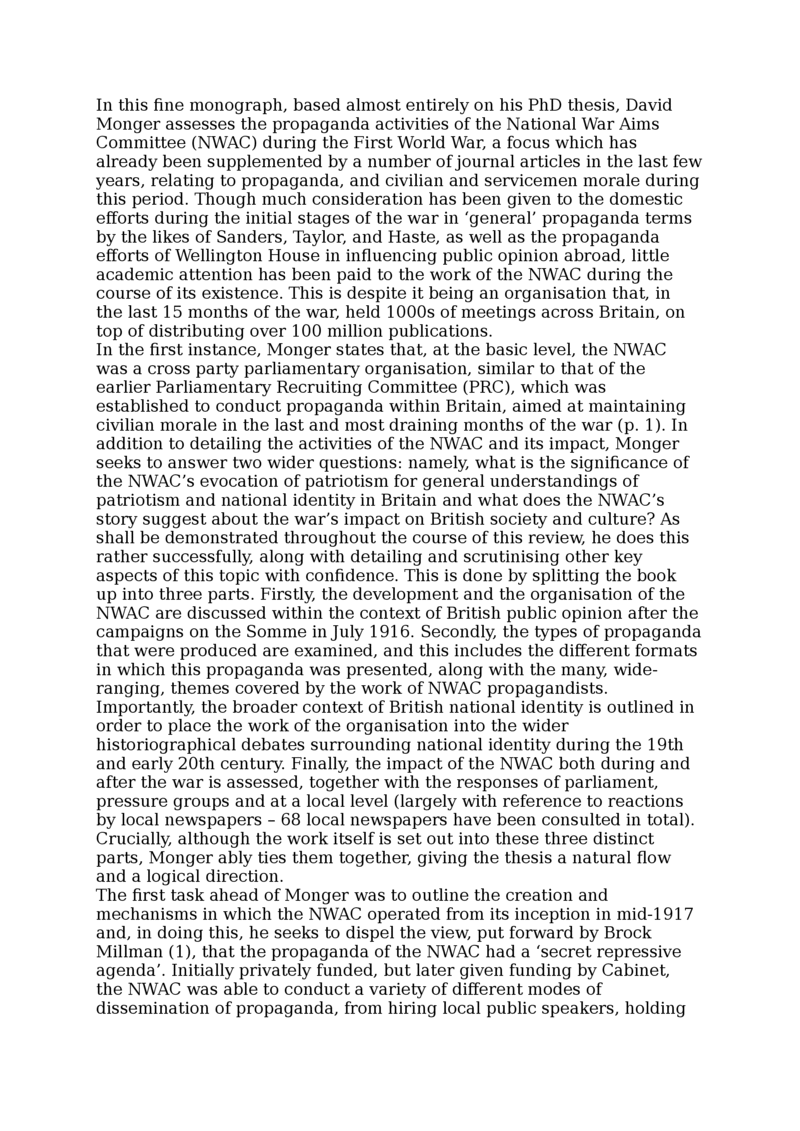 In this fine monograph, based almost entirely on his PhD thesis, David Monger assesses the propaganda activities of the National War Aims Committee (NWAC) during the First World War, a focus which has already been supplemented by a number of journal articles in the last few years, relating to propaganda, and civilian and servicemen morale during this period. Though much consideration has been given to the domestic efforts during the initial stages of the war in ‘general’ propaganda terms by the likes of Sanders, Taylor, and Haste, as well as the propaganda efforts of Wellington House in influencing public opinion abroad, little academic attention has been paid to the work of the NWAC during the course of its existence. This is despite it being an organisation that, in the last 15 months of the war, held 1000s of meetings across Britain, on top of distributing over 100 million publications.
In the first instance, Monger states that, at the basic level, the NWAC was a cross party parliamentary organisation, similar to that of the earlier Parliamentary Recruiting Committee (PRC), which was established to conduct propaganda within Britain, aimed at maintaining civilian morale in the last and most draining months of the war (p. 1). In addition to detailing the activities of the NWAC and its impact, Monger seeks to answer two wider questions: namely, what is the significance of the NWAC’s evocation of patriotism for general understandings of patriotism and national identity in Britain and what does the NWAC’s story suggest about the war’s impact on British society and culture? As shall be demonstrated throughout the course of this review, he does this rather successfully, along with detailing and scrutinising other key aspects of this topic with confidence. This is done by splitting the book up into three parts. Firstly, the development and the organisation of the NWAC are discussed within the context of British public opinion after the campaigns on the Somme in July 1916. Secondly, the types of propaganda that were produced are examined, and this includes the different formats in which this propaganda was presented, along with the many, wide-ranging, themes covered by the work of NWAC propagandists. Importantly, the broader context of British national identity is outlined in order to place the work of the organisation into the wider historiographical debates surrounding national identity during the 19th and early 20th century. Finally, the impact of the NWAC both during and after the war is assessed, together with the responses of parliament, pressure groups and at a local level (largely with reference to reactions by local newspapers – 68 local newspapers have been consulted in total). Crucially, although the work itself is set out into these three distinct parts, Monger ably ties them together, giving the thesis a natural flow and a logical direction.
The first task ahead of Monger was to outline the creation and mechanisms in which the NWAC operated from its inception in mid-1917 and, in doing this, he seeks to dispel the view, put forward by Brock Millman (1), that the propaganda of the NWAC had a ‘secret repressive agenda’. Initially privately funded, but later given funding by Cabinet, the NWAC was able to conduct a variety of different modes of dissemination of propaganda, from hiring local public speakers, holding